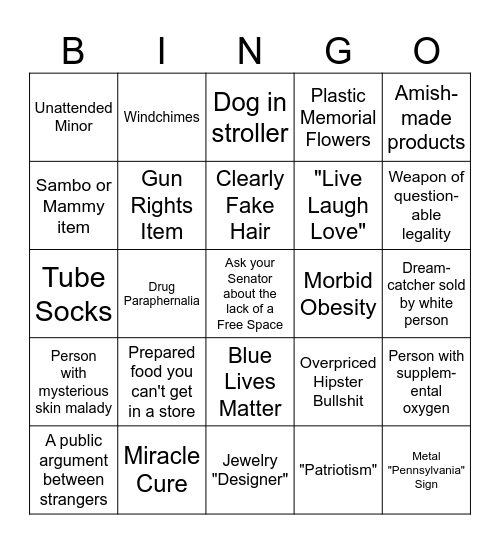 | B | I | N | G | O |
|---|---|---|---|---|
| Unattended Minor | Windchimes | Dog in stroller | Plastic Memorial Flowers | Amish-made products |
| Sambo or Mammy item | Gun Rights Item | Clearly Fake Hair | "Live Laugh Love" | Weapon of questionable legality |
| Tube Socks | Drug Paraphernalia | Ask your Senator about the lack of a Free Space | Morbid Obesity | Dreamcatcher sold by white person |
| Person with mysterious skin malady | Prepared food you can't get in a store | Blue Lives Matter | Overpriced Hipster Bullshit | Person with supplemental oxygen |
| A public argument between strangers | Miracle Cure | Jewelry "Designer" | "Patriotism" | Metal "Pennsylvania" Sign |